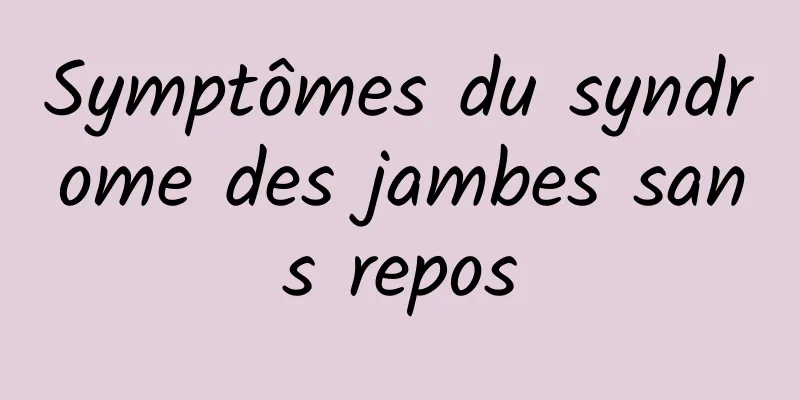 Symptômes du syndrome des jambes sans repos